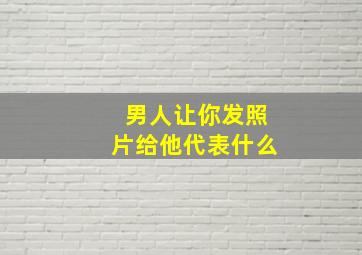 男人让你发照片给他代表什么